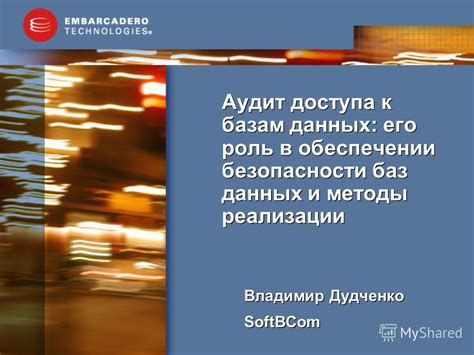 EMBARCADERO TECHNOLOGIES®

Аудит доступа к базам данных: его роль в обеспечении безопасности баз данных и методы реализации

Владимир Дудченко

SoftBCom

MyShared